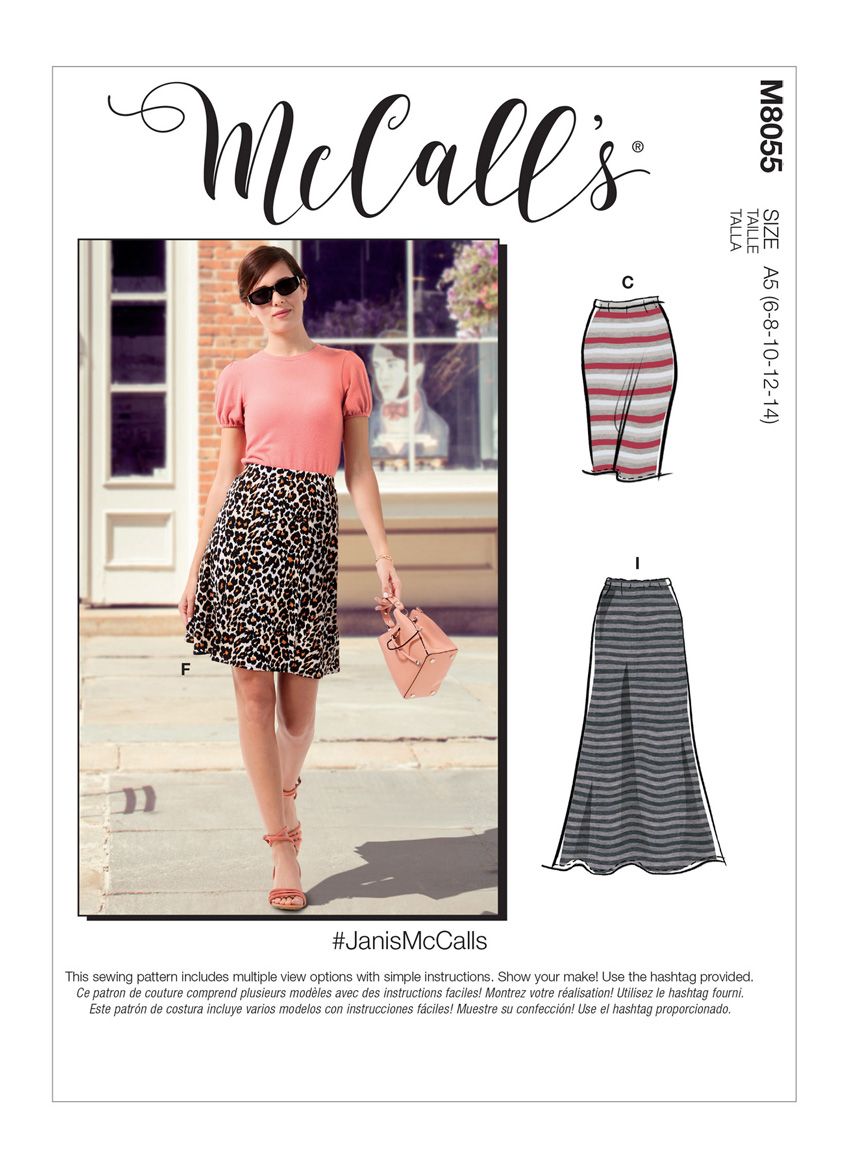 McCall's®

M8055

SIZE
TAILLE
TALLA

A5 (6-8-10-12-14)

C

I

F

#JanisMcCalls

This sewing pattern includes multiple view options with simple instructions. Show your make! Use the hashtag provided.
Ce patron de couture comprend plusieurs modèles avec des instructions faciles! Montrez votre réalisation! Utilisez le hashtag fourni.
Este patrón de costura incluye varios modelos con instrucciones fáciles! Muestre su confección! Use el hashtag proporcionado.